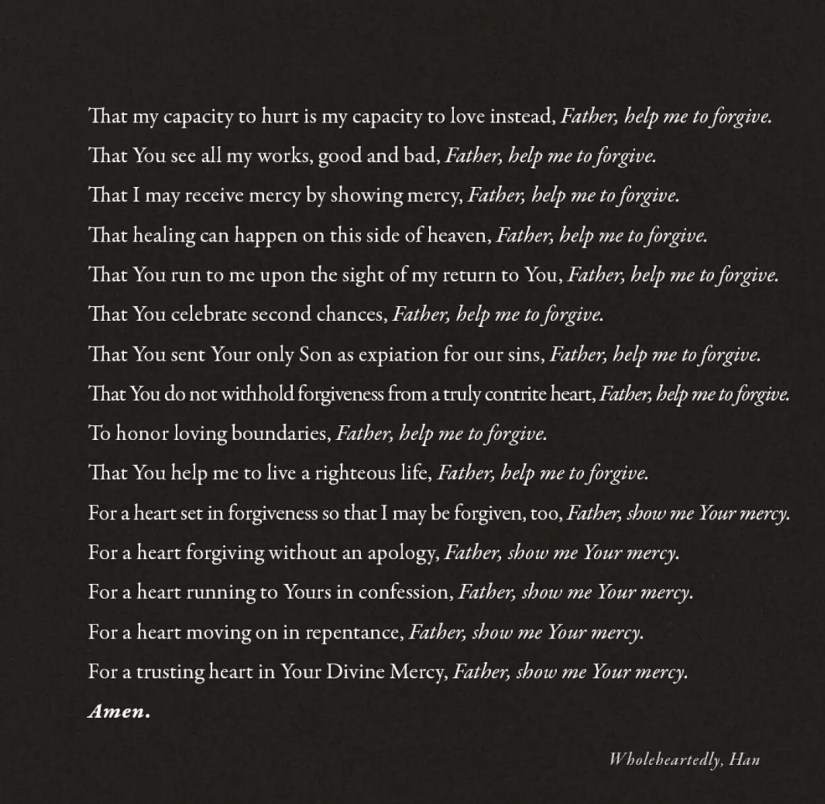 That my capacity to hurt is my capacity to love instead, Father, help me to forgive.

That You see all my works, good and bad, Father, help me to forgive.

That I may receive mercy by showing mercy, Father, help me to forgive.

That healing can happen on this side of heaven, Father, help me to forgive.

That You run to me upon the sight of my return to You, Father, help me to forgive.

That You celebrate second chances, Father, help me to forgive.

That You sent Your only Son as expiation for our sins, Father, help me to forgive.

That You do not withhold forgiveness from a truly contrite heart, Father, help me to forgive.

To honor loving boundaries, Father, help me to forgive.

That You help me to live a righteous life, Father, help me to forgive.

For a heart set in forgiveness so that I may be forgiven, too, Father, show me Your mercy.

For a heart forgiving without an apology, Father, show me Your mercy.

For a heart running to Yours in confession, Father, show me Your mercy.

For a heart moving on in repentance, Father, show me Your mercy.

For a trusting heart in Your Divine Mercy, Father, show me Your mercy.

Amen.

Wholeheartedly, Han